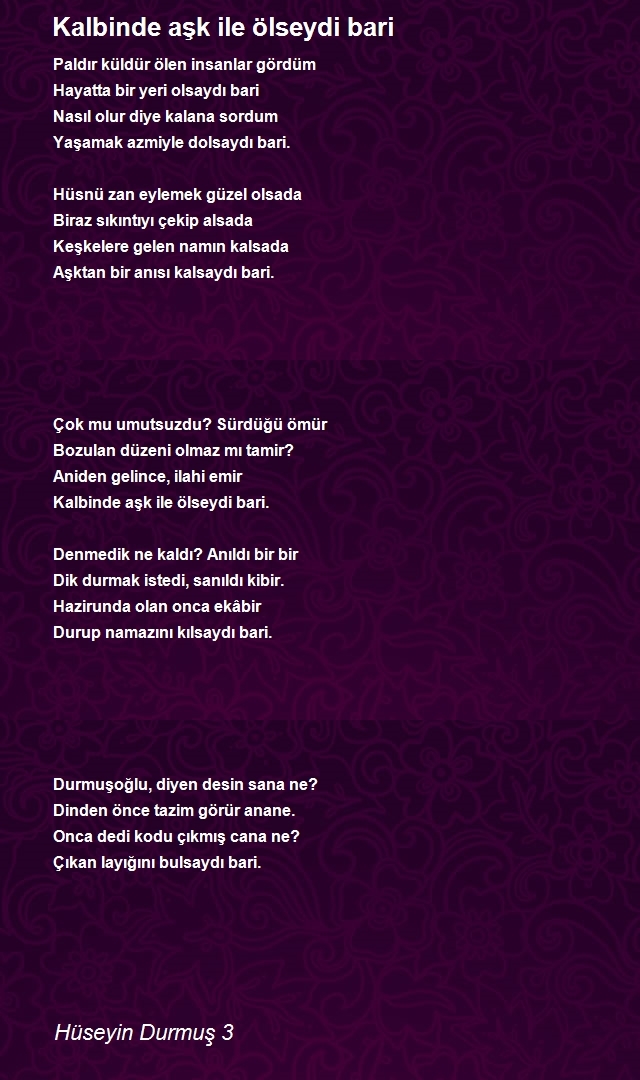 Kalbinde aşk ile ölseydi bari

Paldır küldür ölen insanlar gördüm
Hayatta bir yeri olsaydı bari
Nasıl olur diye kalana sordum
Yaşamak azmiyle dolsaydı bari.

Hüsnü zan eylemek güzel olsada
Biraz sıkıntıyı çekip alsada
Keşkelere gelen namın kalsada
Aşktan bir anısı kalsaydı bari.

Çok mu umutsuzdu? Sürdüğü ömür
Bozulan düzeni olmaz mı tamir?
Aniden gelince, ilahi emir
Kalbinde aşk ile ölseydi bari.

Denmedik ne kaldı? Anıldı bir bir
Dik durmak istedi, sanıldı kibir.
Hazirunda olan onca ekâbir
Durup namazını kılsaydı bari.

Durmuşoğlu, diyen desin sana ne?
Dinden önce tazim görür anane.
Onca dedi kodu çıkmış cana ne?
Çıkan layığını bulsaydı bari.

Hüseyin Durmuş 3